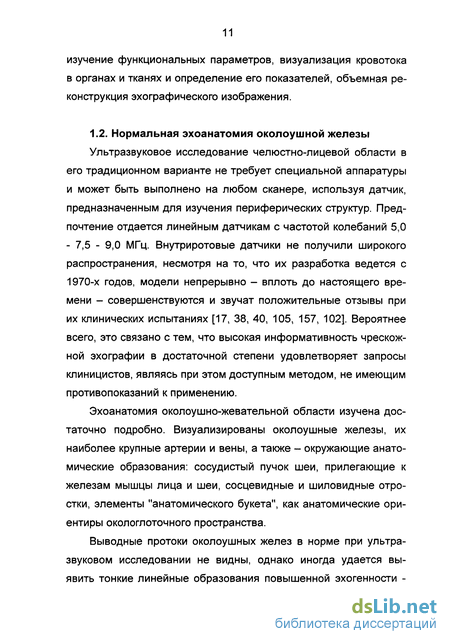 11

изучение функциональных параметров, визуализация кровотока в органах и тканях и определение его показателей, объемная реконструкция эхографического изображения.

1.2. Нормальная эхоанатомия околоушной железы

Ультразвуковое исследование челюстно-лицевой области в его традиционном варианте не требует специальной аппаратуры и может быть выполнено на любом сканере, используя датчик, предназначенным для изучения периферических структур. Предпочтение отдается линейным датчикам с частотой колебаний 5,0 - 7,5 - 9,0 МГц. Внутриротовые датчики не получили широкого распространения, несмотря на то, что их разработка ведется с 1970-х годов, модели непрерывно – вплоть до настоящего времени – совершенствуются и звучат положительные отзывы при их клинических испытаниях [17, 38, 40, 105, 157, 102]. Вероятнее всего, это связано с тем, что высокая информативность чрескожной эхографии в достаточной степени удовлетворяет запросы клиницистов, являясь при этом доступным методом, не имеющим противопоказаний к применению.

Эхоанатомия околоушно-жевательной области изучена достаточно подробно. Визуализированы околоушные железы, их наиболее крупные артерии и вены, а также – окружающие анатомические образования: сосудистый пучок шеи, прилегающие к железам мышцы лица и шеи, сосцевидные и шиловидные отростки, элементы "анатомического букета", как анатомические ориентиры окологлоточного пространства.

Выводные протоки околоушных желез в норме при ультразвуковом исследовании не видны, однако иногда удается выявить тонкие линейные образования повышенной эхогенности -

dsLib.net
библиотека диссертаций